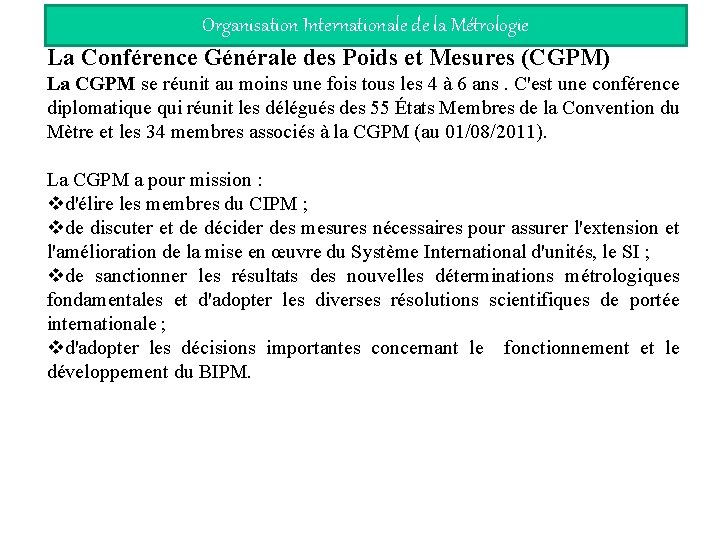 Organisation Internationale de la Métrologie

La Conférence Générale des Poids et Mesures (CGPM)

La CGPM se réunit au moins une fois tous les 4 à 6 ans . C'est une conférence diplomatique qui réunit les délégués des 55 États Membres de la Convention du Mètre et les 34 membres associés à la CGPM (au 01/08/2011).

La CGPM a pour mission :
❖d'élire les membres du CIPM ;
❖de discuter et de décider des mesures nécessaires pour assurer l'extension et l'amélioration de la mise en œuvre du Système International d'unités, le SI ;
❖de sanctionner les résultats des nouvelles déterminations métrologiques fondamentales et d'adopter les diverses résolutions scientifiques de portée internationale ;
❖d'adopter les décisions importantes concernant le fonctionnement et le développement du BIPM.